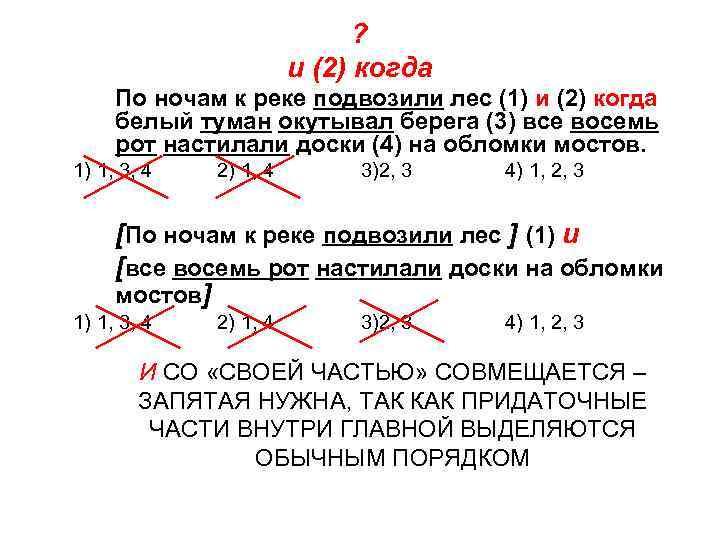 ?
и (2) когда

По ночам к реке подвозили лес (1) и (2) когда белый туман окутывал берега (3) все восемь рот настилали доски (4) на обломки мостов.

1) 1, 3, 4 2) 1, 4 3)2, 3 4) 1, 2, 3

[По ночам к реке подвозили лес ] (1) и
[все восемь рот настилали доски на обломки мостов]

1) 1, 3, 4 2) 1, 4 3)2, 3 4) 1, 2, 3

И СО «СВОЕЙ ЧАСТЬЮ» СОВМЕЩАЕТСЯ – ЗАПЯТАЯ НУЖНА, ТАК КАК ПРИДАТОЧНЫЕ ЧАСТИ ВНУТРИ ГЛАВНОЙ ВЫДЕЛЯЮТСЯ ОБЫЧНЫМ ПОРЯДКОМ